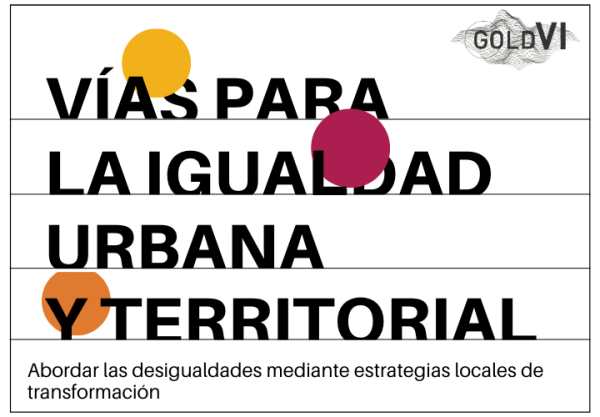 GOLDVI

VÍAS PARA LA IGUALDAD URBANA Y TERRITORIAL

Abordar las desigualdades mediante estrategias locales de transformación